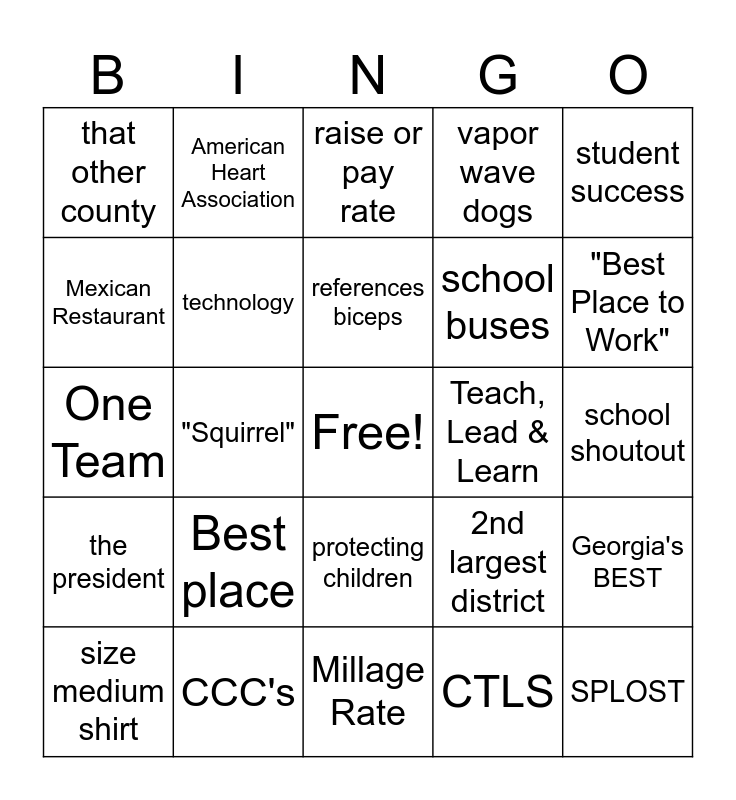 | B | I | N | G | O |
|---|---|---|---|---|
| that other county | American Heart Association | raise or pay rate | vapor wave dogs | student success |
| Mexican Restaurant | technology | references biceps | school buses | "Best Place to Work" |
| One Team | "Squirrel" | Free! | Teach, Lead & Learn | school shoutout |
| the president | Best place | protecting children | 2nd largest district | Georgia's BEST |
| size medium shirt | CCC's | Millage Rate | CTLS | SPLOST |